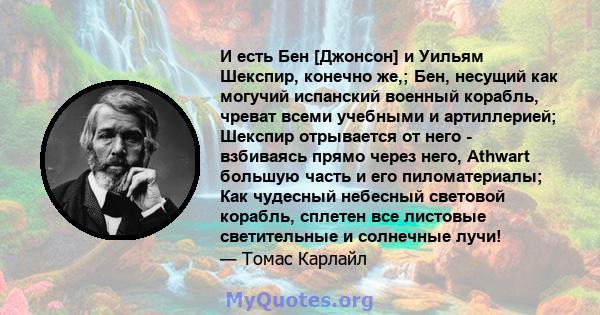 И есть Бен [Джонсон] и Уильям Шекспир, конечно же,; Бен, несущий как могучий испанский военный корабль, чреват всеми учебными и артиллерией; Шекспир отрывается от него - взбиваясь прямо через него, Athwart большую часть и его пиломатериалы; Как чудесный небесный световой корабль, сплетен все листовые светительные и солнечные лучи!
— Томас Карлайл

MyQuotes.org